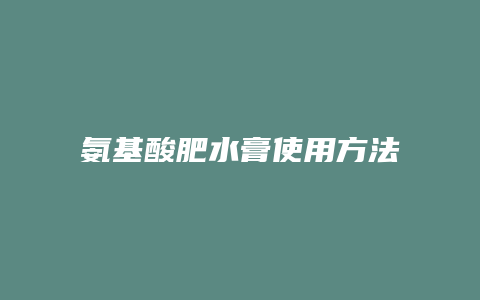 氨基酸肥水膏使用方法